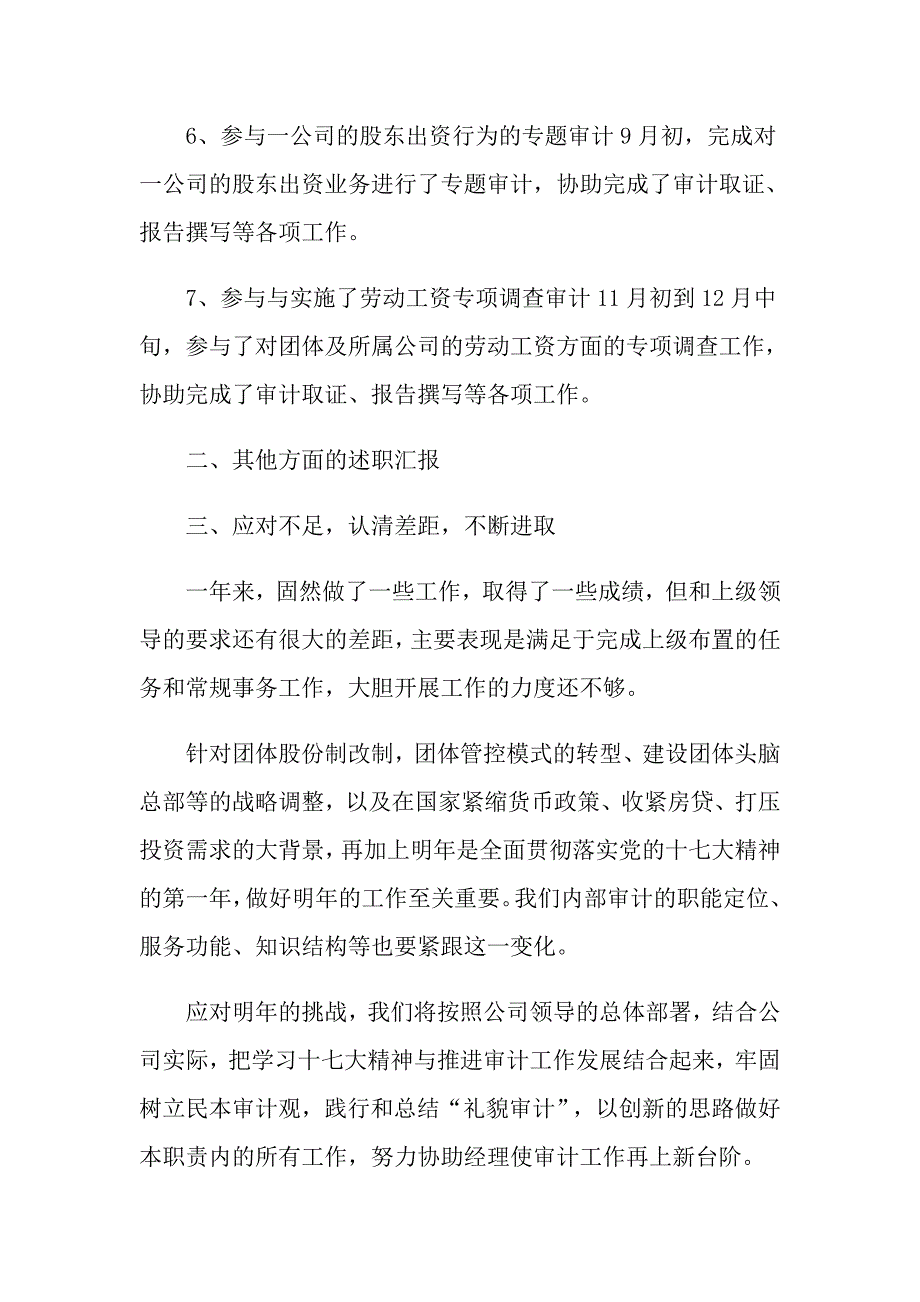 6、参与一公司的股东出资行为的专题审计 9 月初，完成对一公司的股东出资业务进行了专题审计，协助完成了审计取证、报告撰写等各项工作。

7、参与与实施了劳动工资专项调查审计 11 月初到 12 月中旬，参与了对团体及所属公司的劳动工资方面的专项调查工作，协助完成了审计取证、报告撰写等各项工作。

二、其他方面的述职汇报

三、应对不足，认清差距，不断进取

一年来，固然做了一些工作，取得了一些成绩，但和上级领导的要求还有很大的差距，主要表现是满足于完成上级布置的任务和常规事务工作，大胆开展工作的力度还不够。

针对团体股份制改制，团体管控模式的转型、建设团体头脑总部等的战略调整，以及在国家紧缩货币政策、收紧房贷、打压投资需求的大背景，再加上明年是全面贯彻落实党的十七大精神的第一年，做好明年的工作至关重要。我们内部审计的职能定位、服务功能、知识结构等也要紧跟这一变化。

应对明年的挑战，我们将按照公司领导的总体部署，结合公司实际，把学习十七大精神与推进审计工作发展结合起来，牢固树立民本审计观，践行和总结“礼貌审计”，以创新的思路做好本职责内的所有工作，努力协助经理使审计工作再上新台阶。